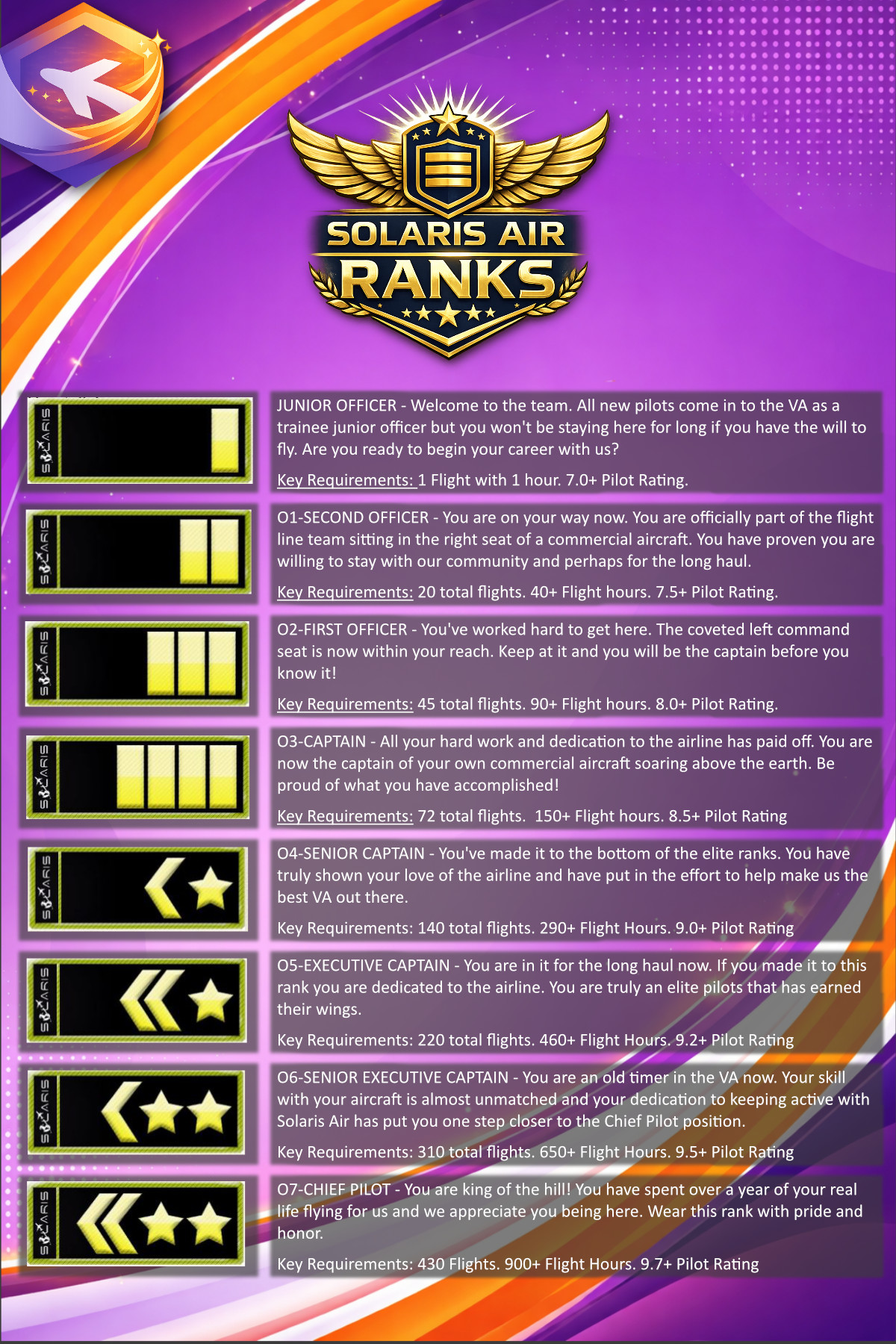 SOLARIS AIR
RANKS

JUNIOR OFFICER - Welcome to the team. All new pilots come in to the VA as a trainee junior officer but you won't be staying here for long if you have the will to fly. Are you ready to begin your career with us?

Key Requirements: 1 Flight with 1 hour. 7.0+ Pilot Rating.

O1-SECOND OFFICER - You are on your way now. You are officially part of the flight line team sitting in the right seat of a commercial aircraft. You have proven you are willing to stay with our community and perhaps for the long haul.

Key Requirements: 20 total flights. 40+ Flight hours. 7.5+ Pilot Rating.

O2-FIRST OFFICER - You've worked hard to get here. The coveted left command seat is now within your reach. Keep at it and you will be the captain before you know it!

Key Requirements: 45 total flights. 90+ Flight hours. 8.0+ Pilot Rating.

O3-CAPTAIN - All your hard work and dedication to the airline has paid off. You are now the captain of your own commercial aircraft soaring above the earth. Be proud of what you have accomplished!

Key Requirements: 72 total flights. 150+ Flight hours. 8.5+ Pilot Rating

O4-SENIOR CAPTAIN - You've made it to the bottom of the elite ranks. You have truly shown your love of the airline and have put in the effort to help make us the best VA out there.

Key Requirements: 140 total flights. 290+ Flight Hours. 9.0+ Pilot Rating

O5-EXECUTIVE CAPTAIN - You are in it for the long haul now. If you made it to this rank you are dedicated to the airline. You are truly an elite pilots that has earned their wings.

Key Requirements: 220 total flights. 460+ Flight Hours. 9.2+ Pilot Rating

O6-SENIOR EXECUTIVE CAPTAIN - You are an old timer in the VA now. Your skill with your aircraft is almost unmatched and your dedication to keeping active with Solaris Air has put you one step closer to the Chief Pilot position.

Key Requirements: 310 total flights. 650+ Flight Hours. 9.5+ Pilot Rating

O7-CHIEF PILOT - You are king of the hill! You have spent over a year of your real life flying for us and we appreciate you being here. Wear this rank with pride and honor.

Key Requirements: 430 Flights. 900+ Flight Hours. 9.7+ Pilot Rating